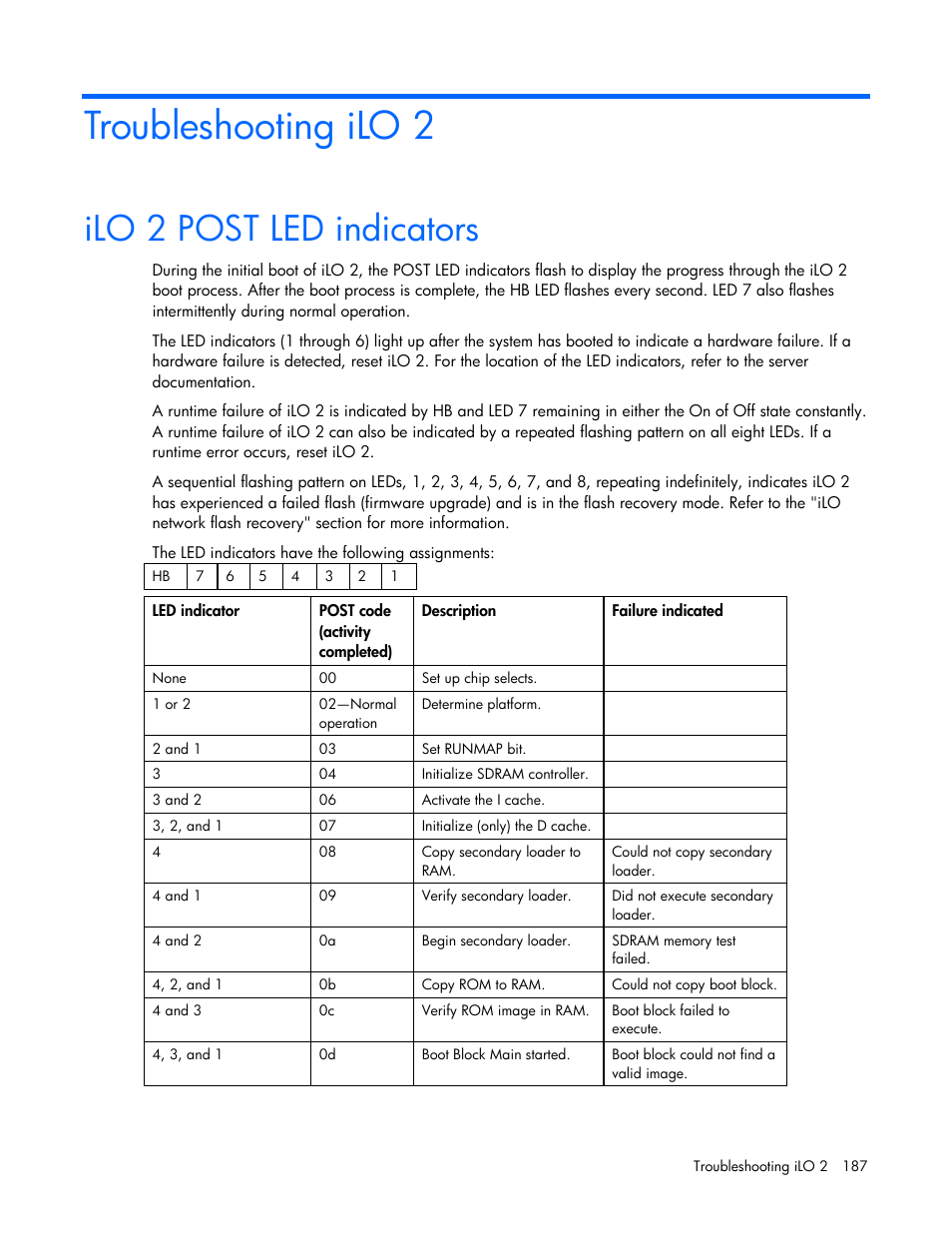 Troubleshooting iLO 2

iLO 2 POST LED indicators

During the initial boot of iLO 2, the POST LED indicators flash to display the progress through the iLO 2 boot process. After the boot process is complete, the HB LED flashes every second. LED 7 also flashes intermittently during normal operation.

The LED indicators (1 through 6) light up after the system has booted to indicate a hardware failure. If a hardware failure is detected, reset iLO 2. For the location of the LED indicators, refer to the server documentation.

A runtime failure of iLO 2 is indicated by HB and LED 7 remaining in either the On of Off state constantly. A runtime failure of iLO 2 can also be indicated by a repeated flashing pattern on all eight LEDs. If a runtime error occurs, reset iLO 2.

A sequential flashing pattern on LEDs, 1, 2, 3, 4, 5, 6, 7, and 8, repeating indefinitely, indicates iLO 2 has experienced a failed flash (firmware upgrade) and is in the flash recovery mode. Refer to the "iLO network flash recovery" section for more information.

The LED indicators have the following assignments:

| HB | 7 | 6 | 5 | 4 | 3 | 2 | 1 |
|---|---|---|---|---|---|---|---|

| LED indicator | POST code (activity completed) | Description | Failure indicated |
|---|---|---|---|
| None | 00 | Set up chip selects. | |
| 1 or 2 | 02—Normal operation | Determine platform. | |
| 2 and 1 | 03 | Set RUNMAP bit. | |
| 3 | 04 | Initialize SDRAM controller. | |
| 3 and 2 | 06 | Activate the I cache. | |
| 3, 2, and 1 | 07 | Initialize (only) the D cache. | |
| 4 | 08 | Copy secondary loader to RAM. | Could not copy secondary loader. |
| 4 and 1 | 09 | Verify secondary loader. | Did not execute secondary loader. |
| 4 and 2 | 0a | Begin secondary loader. | SDRAM memory test failed. |
| 4, 2, and 1 | 0b | Copy ROM to RAM. | Could not copy boot block. |
| 4 and 3 | 0c | Verify ROM image in RAM. | Boot block failed to execute. |
| 4, 3, and 1 | 0d | Boot Block Main started. | Boot block could not find a valid image. |

Troubleshooting iLO 2 187